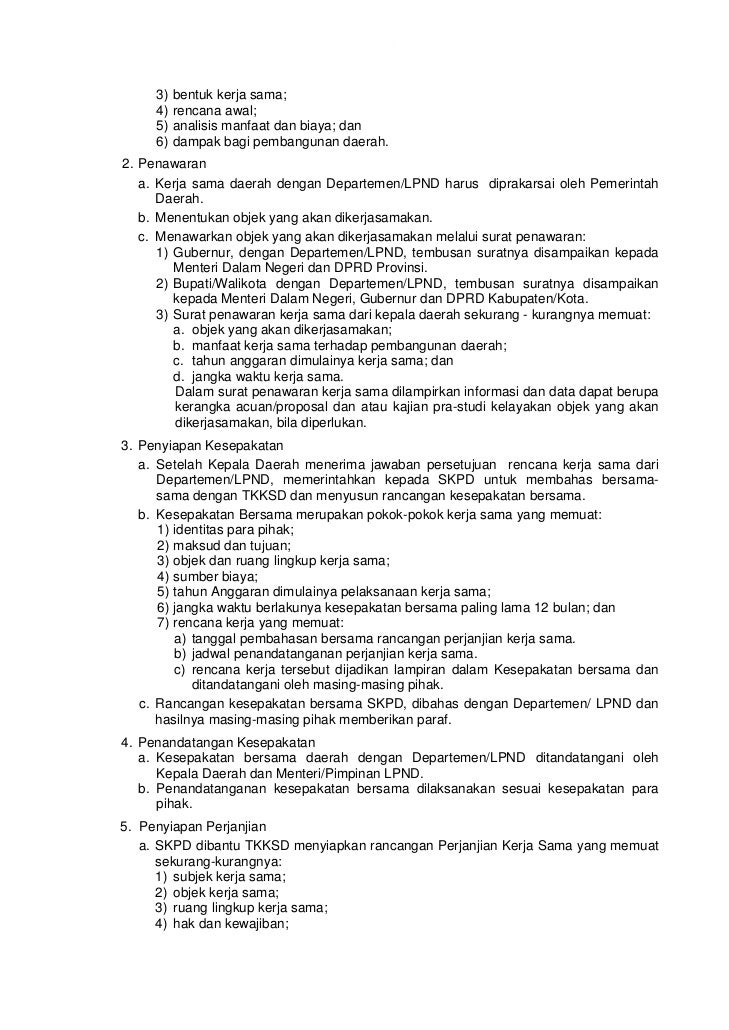 3) bentuk kerja sama;
4) rencana awal;
5) analisis manfaat dan biaya; dan
6) dampak bagi pembangunan daerah.

2. Penawaran
a. Kerja sama daerah dengan Departemen/LPND harus diprakarsai oleh Pemerintah Daerah.
b. Menentukan objek yang akan dikerjasamakan.
c. Menawarkan objek yang akan dikerjasamakan melalui surat penawaran:
1) Gubernur, dengan Departemen/LPND, tembusan suratnya disampaikan kepada Menteri Dalam Negeri dan DPRD Provinsi.
2) Bupati/Walikota dengan Departemen/LPND, tembusan suratnya disampaikan kepada Menteri Dalam Negeri, Gubernur dan DPRD Kabupaten/Kota.
3) Surat penawaran kerja sama dari kepala daerah sekurang - kurangnya memuat:
a. objek yang akan dikerjasamakan;
b. manfaat kerja sama terhadap pembangunan daerah;
c. tahun anggaran dimulainya kerja sama; dan
d. jangka waktu kerja sama.
Dalam surat penawaran kerja sama dilampirkan informasi dan data dapat berupa kerangka acuan/proposal dan atau kajian pra-studi kelayakan objek yang akan dikerjasamakan, bila diperlukan.

3. Penyiapan Kesepakatan
a. Setelah Kepala Daerah menerima jawaban persetujuan rencana kerja sama dari Departemen/LPND, memerintahkan kepada SKPD untuk membahas bersama-sama dengan TKKSD dan menyusun rancangan kesepakatan bersama.
b. Kesepakatan Bersama merupakan pokok-pokok kerja sama yang memuat:
1) identitas para pihak;
2) maksud dan tujuan;
3) objek dan ruang lingkup kerja sama;
4) sumber biaya;
5) tahun Anggaran dimulainya pelaksanaan kerja sama;
6) jangka waktu berlakunya kesepakatan bersama paling lama 12 bulan; dan
7) rencana kerja yang memuat:
a) tanggal pembahasan bersama rancangan perjanjian kerja sama.
b) jadwal penandatanganan perjanjian kerja sama.
c) rencana kerja tersebut dijadikan lampiran dalam Kesepakatan bersama dan ditandatangani oleh masing-masing pihak.
c. Rancangan kesepakatan bersama SKPD, dibahas dengan Departemen/ LPND dan hasilnya masing-masing pihak memberikan paraf.

4. Penandatangan Kesepakatan
a. Kesepakatan bersama daerah dengan Departemen/LPND ditandatangani oleh Kepala Daerah dan Menteri/Pimpinan LPND.
b. Penandatanganan kesepakatan bersama dilaksanakan sesuai kesepakatan para pihak.

5. Penyiapan Perjanjian
a. SKPD dibantu TKKSD menyiapkan rancangan Perjanjian Kerja Sama yang memuat sekurang-kurangnya:
1) subjek kerja sama;
2) objek kerja sama;
3) ruang lingkup kerja sama;
4) hak dan kewajiban;